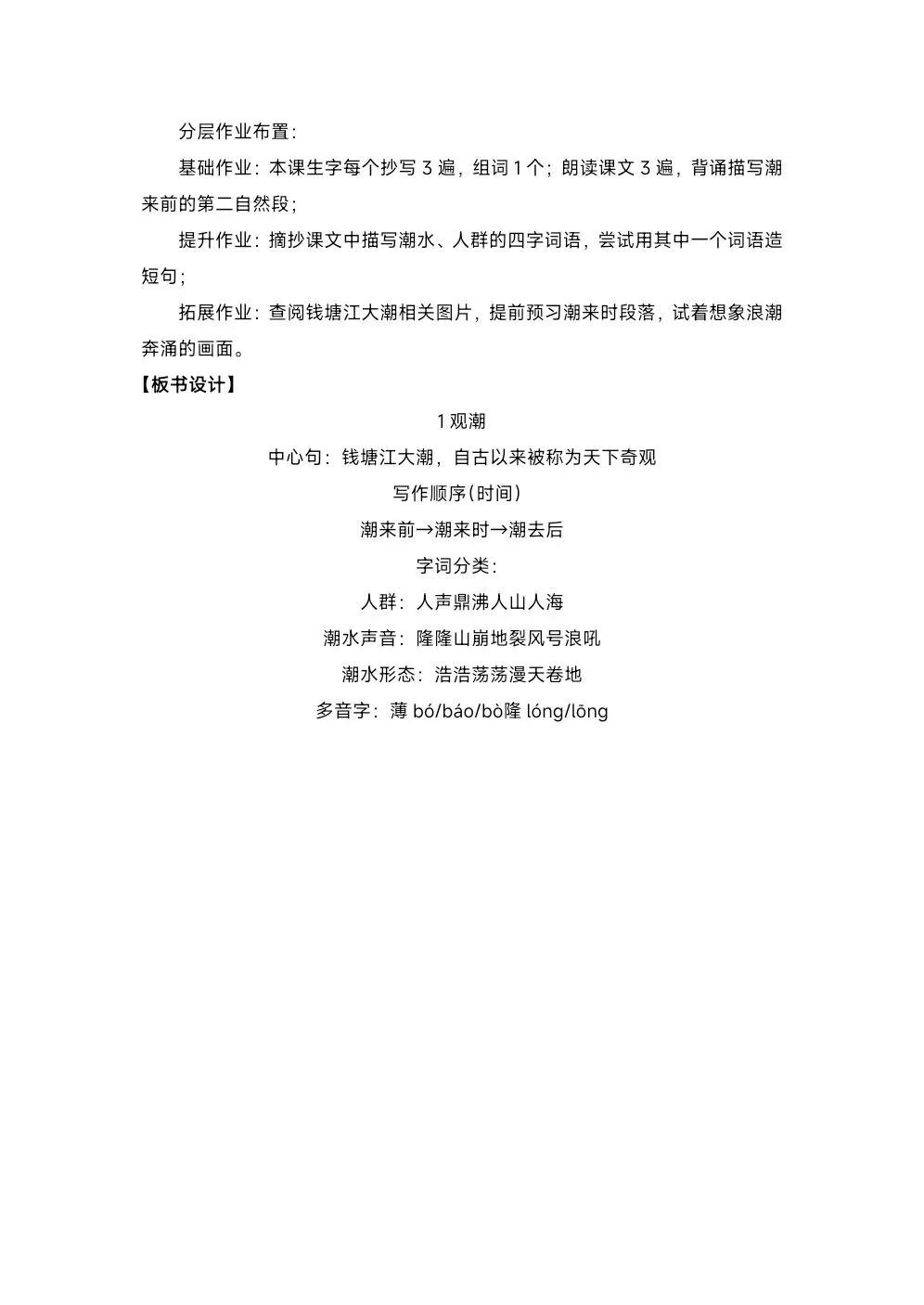 分层作业布置：

基础作业：本课生字每个抄写 3 遍，组词 1 个；朗读课文 3 遍，背诵描写潮来前的第二自然段；

提升作业：摘抄课文中描写潮水、人群的四字词语，尝试用其中一个词语造短句；

拓展作业：查阅钱塘江大潮相关图片，提前预习潮来时段落，试着想象浪潮奔涌的画面。

【板书设计】

1 观潮

中心句：钱塘江大潮，自古以来被称为天下奇观

写作顺序(时间)

潮来前→潮来时→潮去后

字词分类：

人群：人声鼎沸人山人海

潮水声音：隆隆山崩地裂风号浪吼

潮水形态：浩浩荡荡漫天卷地

多音字：薄 bó/báo/bò隆 lóng/lōng